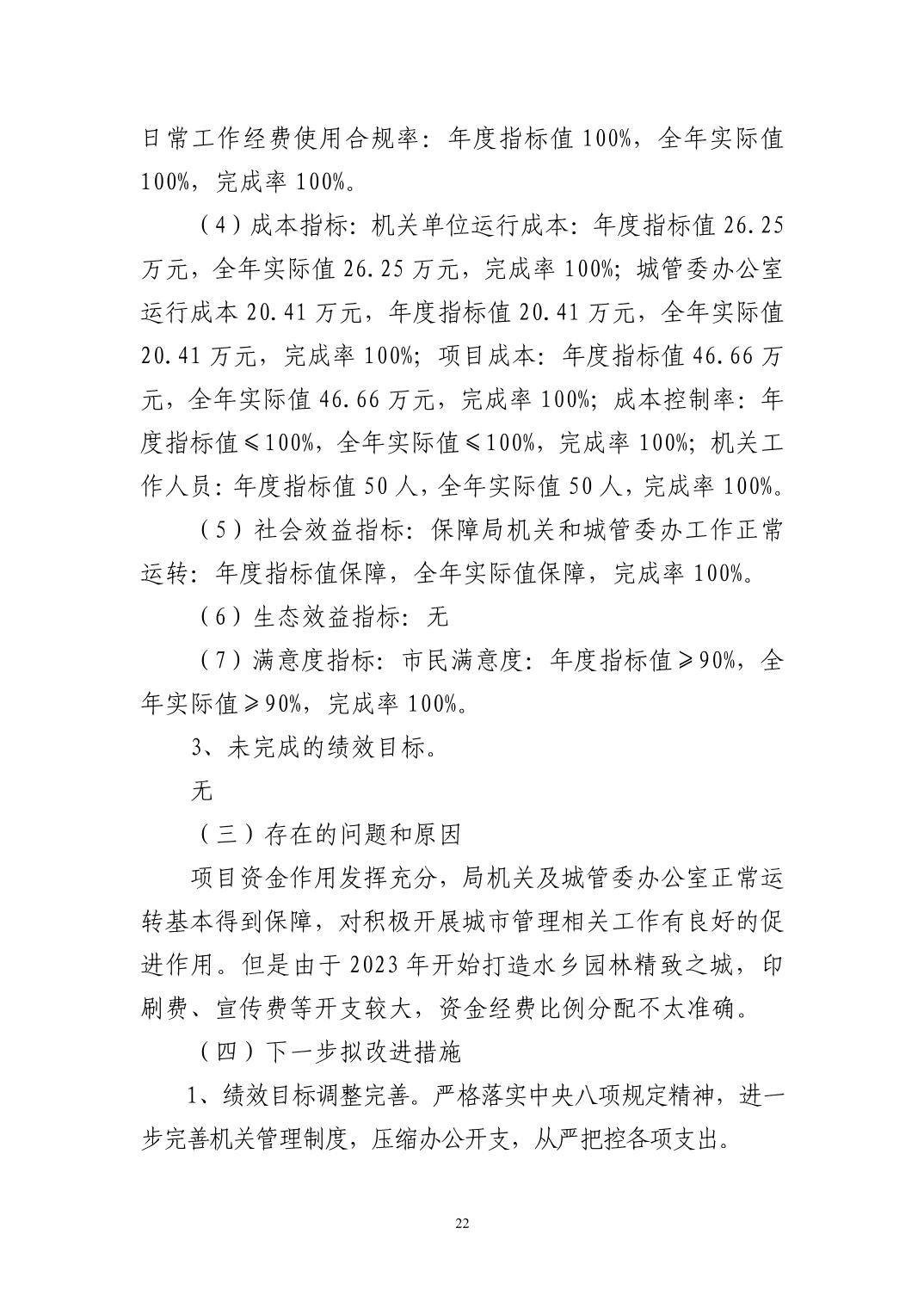 日常工作经费使用合规率：年度指标值 100%，全年实际值 100%，完成率 100%。

（4）成本指标：机关单位运行成本：年度指标值 26.25 万元，全年实际值 26.25 万元，完成率 100%；城管委办公室运行成本 20.41 万元，年度指标值 20.41 万元，全年实际值 20.41 万元，完成率 100%；项目成本：年度指标值 46.66 万元，全年实际值 46.66 万元，完成率 100%；成本控制率：年度指标值≤100%，全年实际值≤100%，完成率 100%；机关工作人员：年度指标值 50 人，全年实际值 50 人，完成率 100%。

（5）社会效益指标：保障局机关和城管委办工作正常运转：年度指标值保障，全年实际值保障，完成率 100%。

（6）生态效益指标：无

（7）满意度指标：市民满意度：年度指标值≥90%，全年实际值≥90%，完成率 100%。

3、未完成的绩效目标。

无

（三）存在的问题和原因

项目资金作用发挥充分，局机关及城管委办公室正常运转基本得到保障，对积极开展城市管理相关工作有良好的促进作用。但是由于 2023 年开始打造水乡园林精致之城，印刷费、宣传费等开支较大，资金经费比例分配不太准确。

（四）下一步拟改进措施

1、绩效目标调整完善。严格落实中央八项规定精神，进一步完善机关管理制度，压缩办公开支，从严把控各项支出。

22